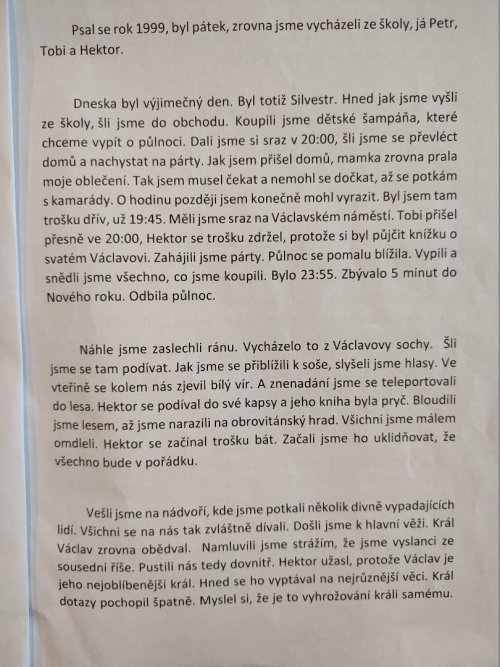 Psal se rok 1999, byl pátek, zrovna jsme vycházeli ze školy, já Petr, Tobi a Hektor.

Dneska byl výjimečný den. Byl totiž Silvestr. Hned jak jsme vyšli ze školy, šli jsme do obchodu. Koupili jsme dětské šampáňa, které chceme vypít o půlnoci. Dali jsme si sraz v 20:00, šli jsme se převléct domů a nachystat na párty. Jak jsem přišel domů, mamka zrovna prala moje oblečení. Tak jsem musel čekat a nemohl se dočkat, až se potkám s kamarády. O hodinu později jsem konečně mohl vyrazit. Byl jsem tam trošku dřív, už 19:45. Měli jsme sraz na Václavském náměstí. Tobi přišel přesně ve 20:00, Hektor se trošku zdržel, protože si byl půjčit knížku o svatém Václavovi. Zahájili jsme párty. Půlnoc se pomalu blížila. Vypili a snědli jsme všechno, co jsme koupili. Bylo 23:55. Zbývalo 5 minut do Nového roku. Odbila půlnoc.

Náhle jsme zaslechli ránu. Vycházelo to z Václavovy sochy. Šli jsme se tam podívat. Jak jsme se přiblížili k soše, slyšeli jsme hlasy. Ve vteřině se kolem nás zjevil bílý vír. A znenadání jsme se teleportovali do lesa. Hektor se podíval do své kapsy a jeho kniha byla pryč. Bloudili jsme lesem, až jsme narazili na obrovitánský hrad. Všichni jsme málem omdleli. Hektor se začínal trošku bát. Začali jsme ho uklidňovat, že všechno bude v pořádku.

Vešli jsme na nádvoří, kde jsme potkali několik divně vypadajících lidí. Všichni se na nás tak zvláštně dívali. Došli jsme k hlavní věži. Král Václav zrovna obědval. Namluvili jsme strážím, že jsme vyslanci ze sousední říše. Pustili nás tedy dovnitř. Hektor užasl, protože Václav je jeho nejoblíbenější král. Hned se ho vyptával na nejrůznější věci. Král dotazy pochopil špatně. Myslel si, že je to vyhrožování králi samému.